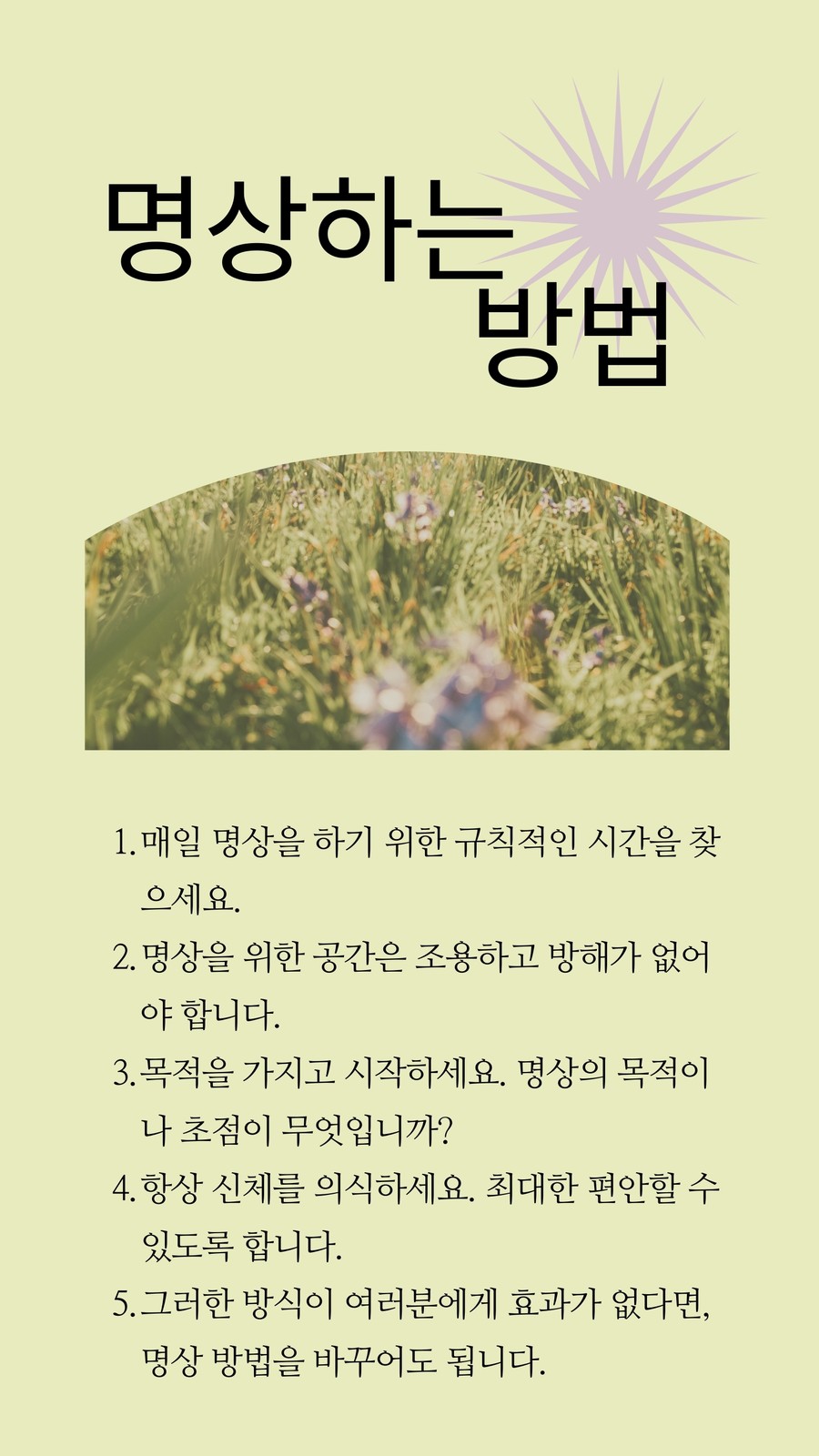 명상하는
방법

1. 매일 명상을 하기 위한 규칙적인 시간을 찾으세요.
2. 명상을 위한 공간은 조용하고 방해가 없어야 합니다.
3. 목적을 가지고 시작하세요. 명상의 목적이나 초점이 무엇입니까?
4. 항상 신체를 의식하세요. 최대한 편안할 수 있도록 합니다.
5. 그러한 방식이 여러분에게 효과가 없다면, 명상 방법을 바꾸어도 됩니다.